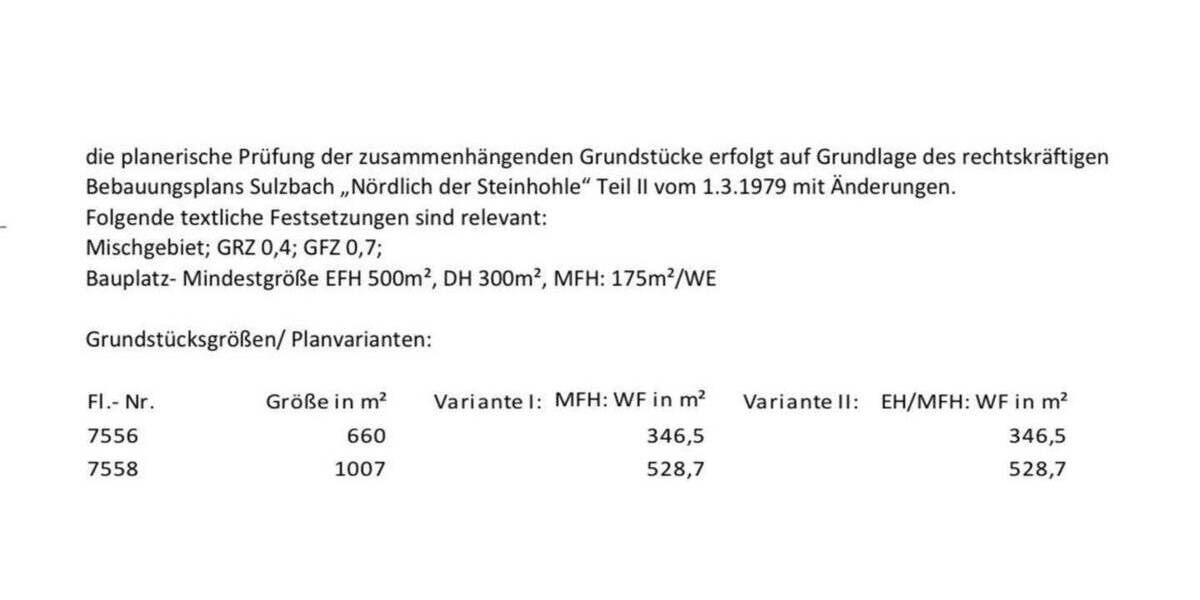 die planerische Prüfung der zusammenhängenden Grundstücke erfolgt auf Grundlage des rechtskräftigen Bebauungsplans Sulzbach „Nördlich der Steinhohle“ Teil II vom 1.3.1979 mit Änderungen.
Folgende textliche Festsetzungen sind relevant:
Mischgebiet; GRZ 0,4; GFZ 0,7;
Bauplatz- Mindestgröße EFH 500m², DH 300m², MFH: 175m²/WE

Grundstücksgrößen/ Planvarianten:

| Fl.- Nr. | Größe in m² | Variante I: MFH: WF in m² | Variante II: EH/MFH: WF in m² |
|---|---|---|---|
| 7556 | 660 | 346,5 | 346,5 |
| 7558 | 1007 | 528,7 | 528,7 |